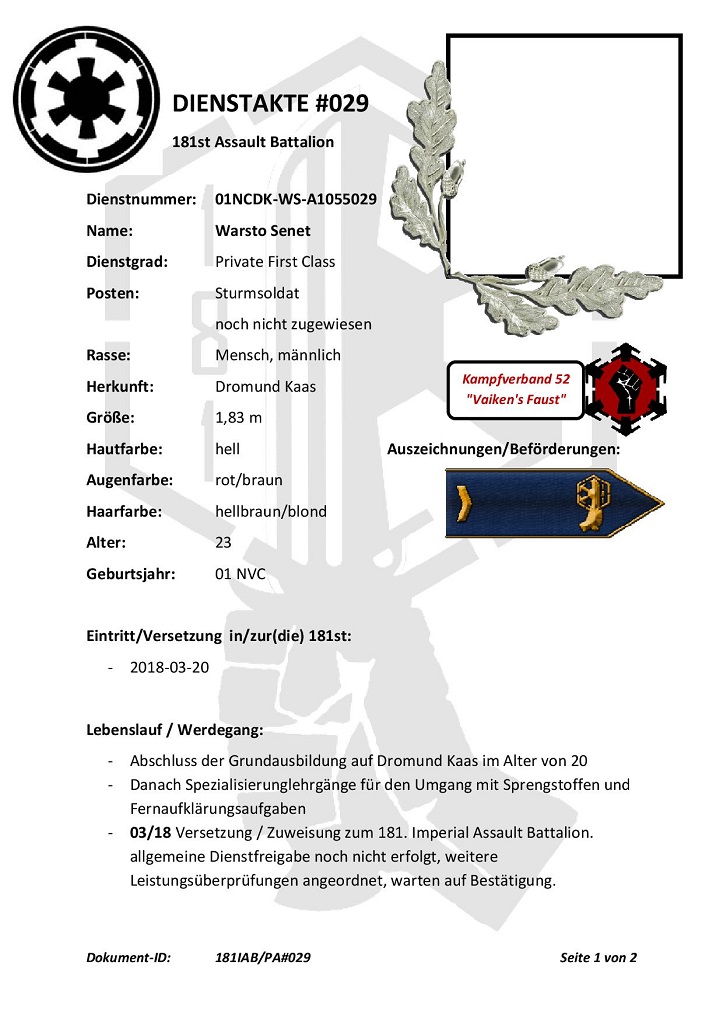 DIENSTAKTE #029

181st Assault Battalion

Dienstnummer: 01NCDK-WS-A1055029
Name: Warsto Senet
Dienstgrad: Private First Class
Posten: Sturmsoldat
noch nicht zugewiesen
Rasse: Mensch, männlich
Herkunft: Dromund Kaas
Größe: 1,83 m
Hautfarbe: hell
Augenfarbe: rot/braun
Haarfarbe: hellbraun/blond
Alter: 23
Geburtsjahr: 01 NVC

Kampfverband 52
"Vaiken's Faust"

Auszeichnungen/Beförderungen:

Eintritt/Versetzung in/zur(die) 181st:
- 2018-03-20

Lebenslauf / Werdegang:
- Abschluss der Grundausbildung auf Dromund Kaas im Alter von 20
- Danach Spezialisierunglehrgänge für den Umgang mit Sprengstoffen und Fernaufklärungsaufgaben
- 03/18 Versetzung / Zuweisung zum 181. Imperial Assault Battalion. allgemeine Dienstfreigabe noch nicht erfolgt, weitere Leistungsüberprüfungen angeordnet, warten auf Bestätigung.

Dokument-ID: 181IAB/PA#029 Seite 1 von 2